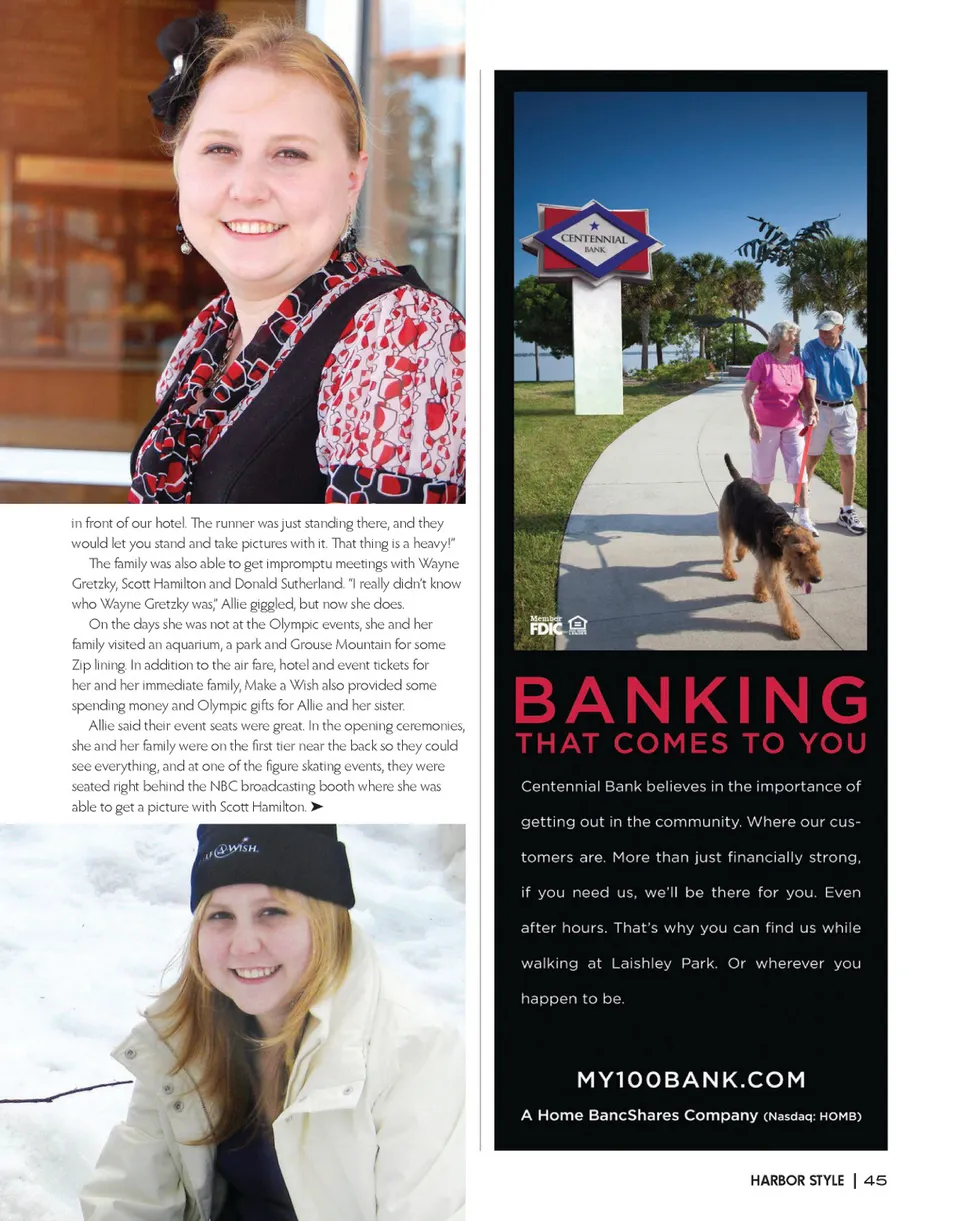 in front of our hotel. The runner was just standing there, and they would let you stand and take pictures with it. That thing is a heavy!"

The family was also able to get impromptu meetings with Wayne Gretzky, Scott Hamilton and Donald Sutherland. "I really didn't know who Wayne Gretzky was," Allie giggled, but now she does.

On the days she was not at the Olympic events, she and her family visited an aquarium, a park and Grouse Mountain for some Zip lining. In addition to the air fare, hotel and event tickets for her and her immediate family, Make a Wish also provided some spending money and Olympic gifts for Allie and her sister.

Allie said their event seats were great. In the opening ceremonies, she and her family were on the first tier near the back so they could see everything, and at one of the figure skating events, they were seated right behind the NBC broadcasting booth where she was able to get a picture with Scott Hamilton. ➤

CENTENNIAL BANK

Member FDIC

BANKING
THAT COMES TO YOU

Centennial Bank believes in the importance of getting out in the community. Where our customers are. More than just financially strong, if you need us, we'll be there for you. Even after hours. That's why you can find us while walking at Laishley Park. Or wherever you happen to be.

MY100BANK.COM

A Home BancShares Company (Nasdaq: HOMB)

HARBOR STYLE | 45